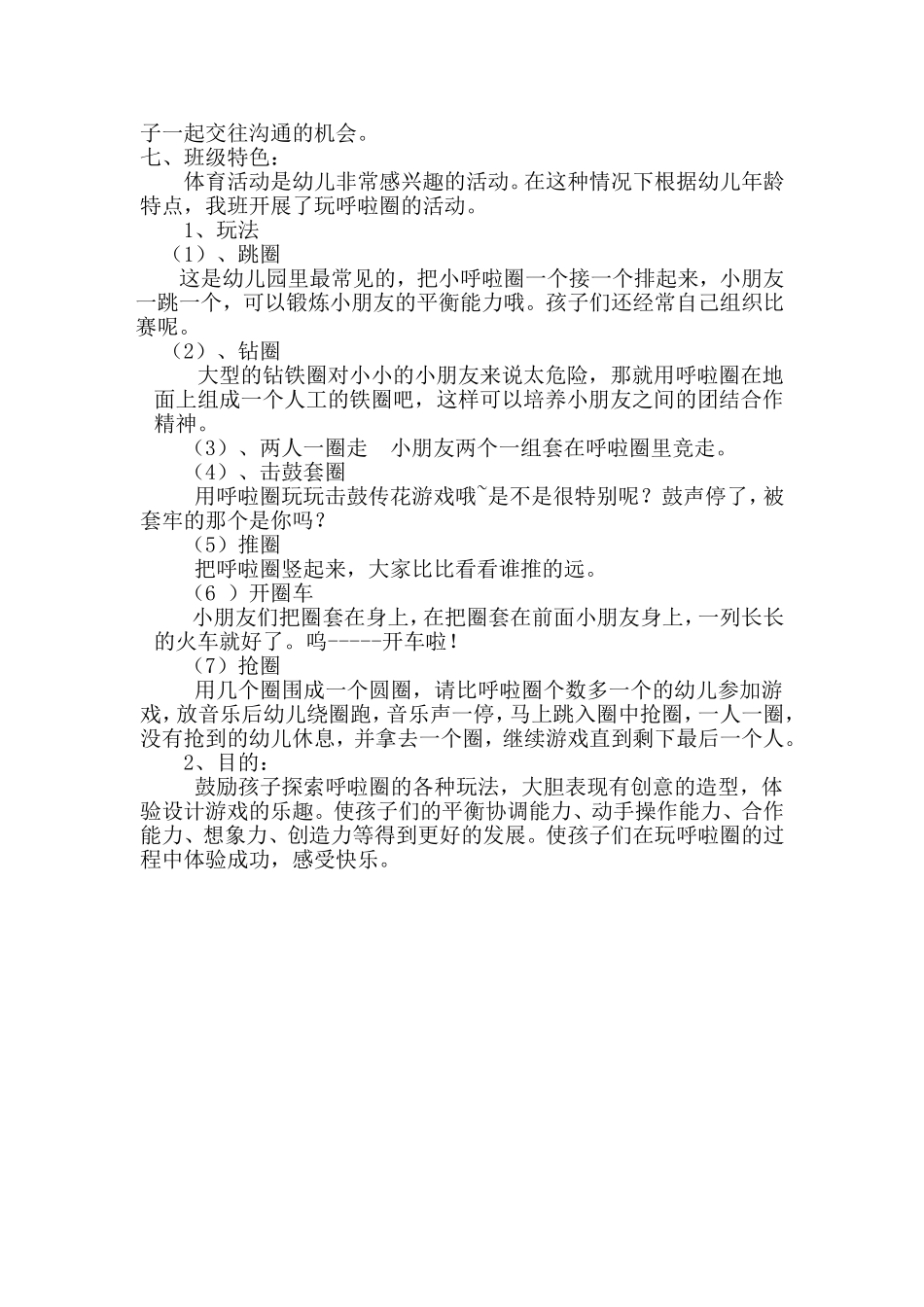 子一起交往沟通的机会。
七、班级特色：

体育活动是幼儿非常感兴趣的活动。在这种情况下根据幼儿年龄特点，我班开展了玩呼啦圈的活动。

1、玩法

（1）、跳圈

这是幼儿园里最常见的，把小呼啦圈一个接一个排起来，小朋友一跳一个，可以锻炼小朋友的平衡能力哦。孩子们还经常自己组织比赛呢。

（2）、钻圈

大型的钻铁圈对小小的小朋友来说太危险，那就用呼啦圈在地面上组成一个人工的铁圈吧，这样可以培养小朋友之间的团结合作精神。

（3）、两人一圈走　小朋友两个一组套在呼啦圈里竞走。

（4）、击鼓套圈

用呼啦圈玩玩击鼓传花游戏哦~是不是很特别呢？鼓声停了，被套牢的那个是你吗？

（5）推圈

把呼啦圈竖起来，大家比比看看谁推的远。

（6 ）开圈车

小朋友们把圈套在身上，在把圈套在前面小朋友身上，一列长长的火车就好了。呜-----开车啦！

（7）抢圈

用几个圈围成一个圆圈，请比呼啦圈个数多一个的幼儿参加游戏，放音乐后幼儿绕圈跑，音乐声一停，马上跳入圈中抢圈，一人一圈，没有抢到的幼儿休息，并拿去一个圈，继续游戏直到剩下最后一个人。

2、目的：

鼓励孩子探索呼啦圈的各种玩法，大胆表现有创意的造型，体验设计游戏的乐趣。使孩子们的平衡协调能力、动手操作能力、合作能力、想象力、创造力等得到更好的发展。使孩子们在玩呼啦圈的过程中体验成功，感受快乐。